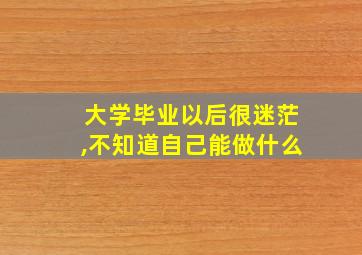 大学毕业以后很迷茫,不知道自己能做什么